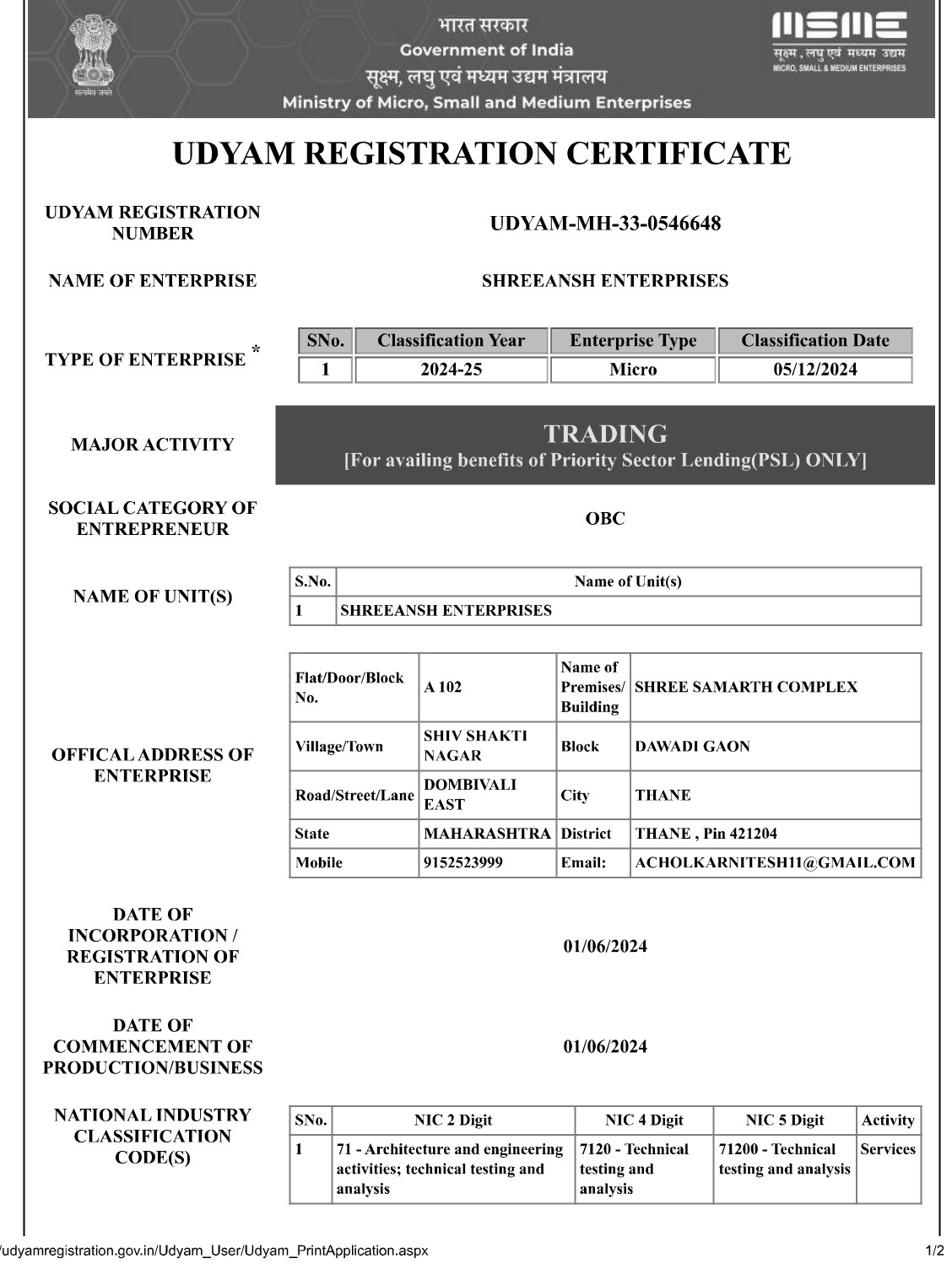 सत्यमेव जयते

भारत सरकार
Government of India
सूक्ष्म, लघु एवं मध्यम उद्यम मंत्रालय
Ministry of Micro, Small and Medium Enterprises

MSME
सूक्ष्म, लघु एवं मध्यम उद्यम
MICRO, SMALL & MEDIUM ENTERPRISES

UDYAM REGISTRATION CERTIFICATE

UDYAM REGISTRATION NUMBER

UDYAM-MH-33-0546648

NAME OF ENTERPRISE

SHREEANSH ENTERPRISES

TYPE OF ENTERPRISE *

| SNo. | Classification Year | Enterprise Type | Classification Date |
|---|---|---|---|
| 1 | 2024-25 | Micro | 05/12/2024 |

MAJOR ACTIVITY

TRADING
[For availing benefits of Priority Sector Lending(PSL) ONLY]

SOCIAL CATEGORY OF ENTREPRENEUR

OBC

NAME OF UNIT(S)

| S.No. | Name of Unit(s) |
|---|---|
| 1 | SHREEANSH ENTERPRISES |

OFFICAL ADDRESS OF ENTERPRISE

| Flat/Door/Block No. | A 102 | Name of Premises/ Building | SHREE SAMARTH COMPLEX |
|---|---|---|---|
| Village/Town | SHIV SHAKTI NAGAR | Block | DAWADI GAON |
| Road/Street/Lane | DOMBIVALI EAST | City | THANE |
| State | MAHARASHTRA | District | THANE , Pin 421204 |
| Mobile | 9152523999 | Email: | ACHOLKARNITESH11@GMAIL.COM |

DATE OF INCORPORATION / REGISTRATION OF ENTERPRISE

01/06/2024

DATE OF COMMENCEMENT OF PRODUCTION/BUSINESS

01/06/2024

NATIONAL INDUSTRY CLASSIFICATION CODE(S)

| SNo. | NIC 2 Digit | NIC 4 Digit | NIC 5 Digit | Activity |
|---|---|---|---|---|
| 1 | 71 - Architecture and engineering activities; technical testing and analysis | 7120 - Technical testing and analysis | 71200 - Technical testing and analysis | Services |

/udyamregistration.gov.in/Udyam_User/Udyam_PrintApplication.aspx 1/2